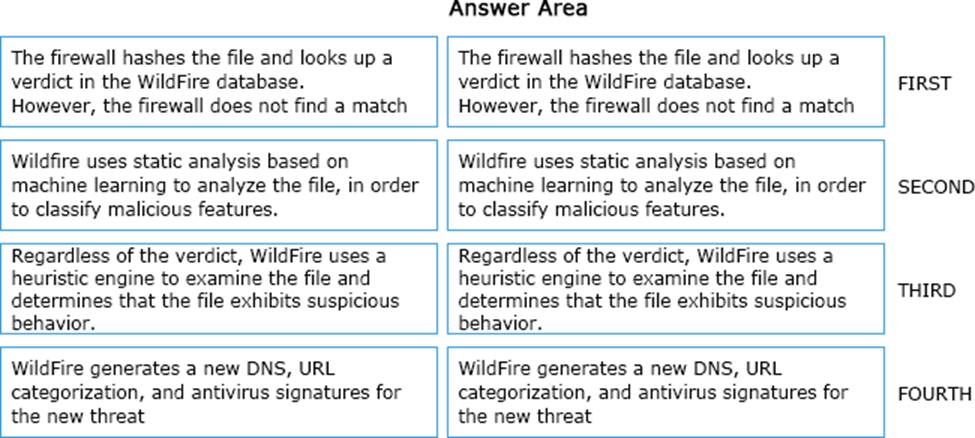 Answer Area

The firewall hashes the file and looks up a verdict in the WildFire database.
However, the firewall does not find a match

Wildfire uses static analysis based on machine learning to analyze the file, in order to classify malicious features.

Regardless of the verdict, WildFire uses a heuristic engine to examine the file and determines that the file exhibits suspicious behavior.

WildFire generates a new DNS, URL categorization, and antivirus signatures for the new threat

The firewall hashes the file and looks up a verdict in the WildFire database.
However, the firewall does not find a match

FIRST

Wildfire uses static analysis based on machine learning to analyze the file, in order to classify malicious features.

SECOND

Regardless of the verdict, WildFire uses a heuristic engine to examine the file and determines that the file exhibits suspicious behavior.

THIRD

WildFire generates a new DNS, URL categorization, and antivirus signatures for the new threat

FOURTH